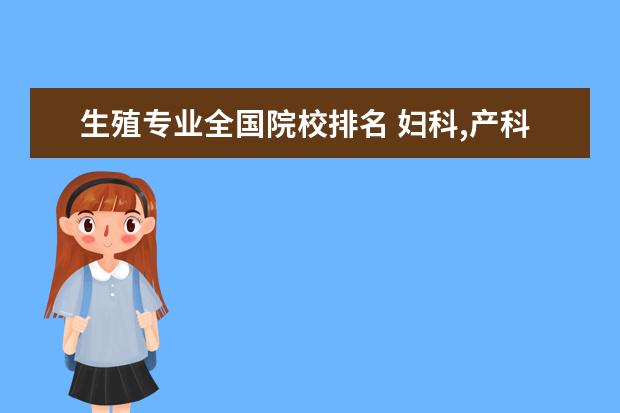 生殖专业全国院校排名 妇科,产科